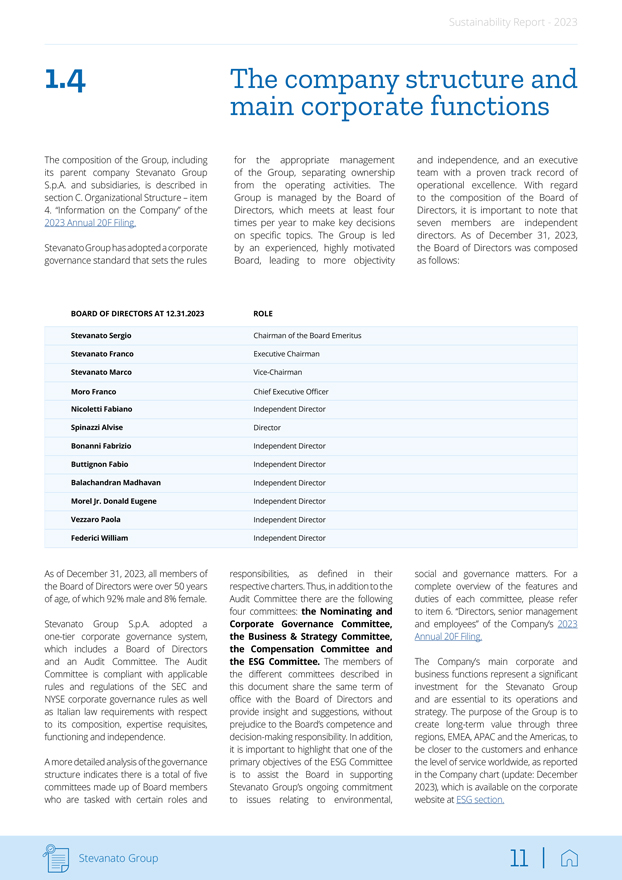 Sustainability Report - 2023

1.4

The company structure and main corporate functions

The composition of the Group, including its parent company Stevanato Group S.p.A. and subsidiaries, is described in section C. Organizational Structure – item 4. "Information on the Company" of the 2023 Annual 20F Filing.

Stevanato Group has adopted a corporate governance standard that sets the rules for the appropriate management of the Group, separating ownership from the operating activities. The Group is managed by the Board of Directors, which meets at least four times per year to make key decisions on specific topics. The Group is led by an experienced, highly motivated Board, leading to more objectivity and independence, and an executive team with a proven track record of operational excellence. With regard to the composition of the Board of Directors, it is important to note that seven members are independent directors. As of December 31, 2023, the Board of Directors was composed as follows:

| BOARD OF DIRECTORS AT 12.31.2023 | ROLE |
|---|---|
| Stevanato Sergio | Chairman of the Board Emeritus |
| Stevanato Franco | Executive Chairman |
| Stevanato Marco | Vice-Chairman |
| Moro Franco | Chief Executive Officer |
| Nicoletti Fabiano | Independent Director |
| Spinazzi Alvise | Director |
| Bonanni Fabrizio | Independent Director |
| Buttignon Fabio | Independent Director |
| Balachandran Madhavan | Independent Director |
| Morel Jr. Donald Eugene | Independent Director |
| Vezzaro Paola | Independent Director |
| Federici William | Independent Director |

As of December 31, 2023, all members of the Board of Directors were over 50 years of age, of which 92% male and 8% female.

Stevanato Group S.p.A. adopted a one-tier corporate governance system, which includes a Board of Directors and an Audit Committee. The Audit Committee is compliant with applicable rules and regulations of the SEC and NYSE corporate governance rules as well as Italian law requirements with respect to its composition, expertise requisites, functioning and independence.

A more detailed analysis of the governance structure indicates there is a total of five committees made up of Board members who are tasked with certain roles and responsibilities, as defined in their respective charters. Thus, in addition to the Audit Committee there are the following four committees: the Nominating and Corporate Governance Committee, the Business & Strategy Committee, the Compensation Committee and the ESG Committee. The members of the different committees described in this document share the same term of office with the Board of Directors and provide insight and suggestions, without prejudice to the Board's competence and decision-making responsibility. In addition, it is important to highlight that one of the primary objectives of the ESG Committee is to assist the Board in supporting Stevanato Group's ongoing commitment to issues relating to environmental, social and governance matters. For a complete overview of the features and duties of each committee, please refer to item 6. "Directors, senior management and employees" of the Company's 2023 Annual 20F Filing.

The Company's main corporate and business functions represent a significant investment for the Stevanato Group and are essential to its operations and strategy. The purpose of the Group is to create long-term value through three regions, EMEA, APAC and the Americas, to be closer to the customers and enhance the level of service worldwide, as reported in the Company chart (update: December 2023), which is available on the corporate website at ESG section.

Stevanato Group

11